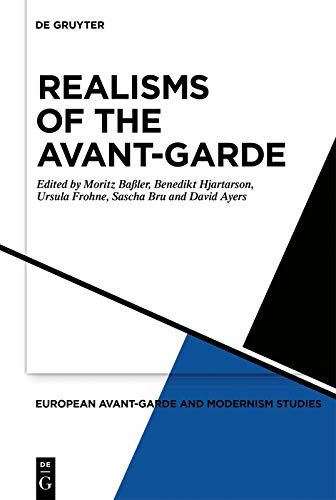 DE GRUYTER

REALISMS OF THE AVANT-GARDE

Edited by Moritz Baßler, Benedikt Hjartarson, Ursula Frohne, Sascha Bru and David Ayers

EUROPEAN AVANT-GARDE AND MODERNISM STUDIES

DE G